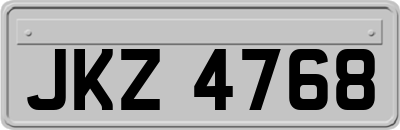 JKZ 4768